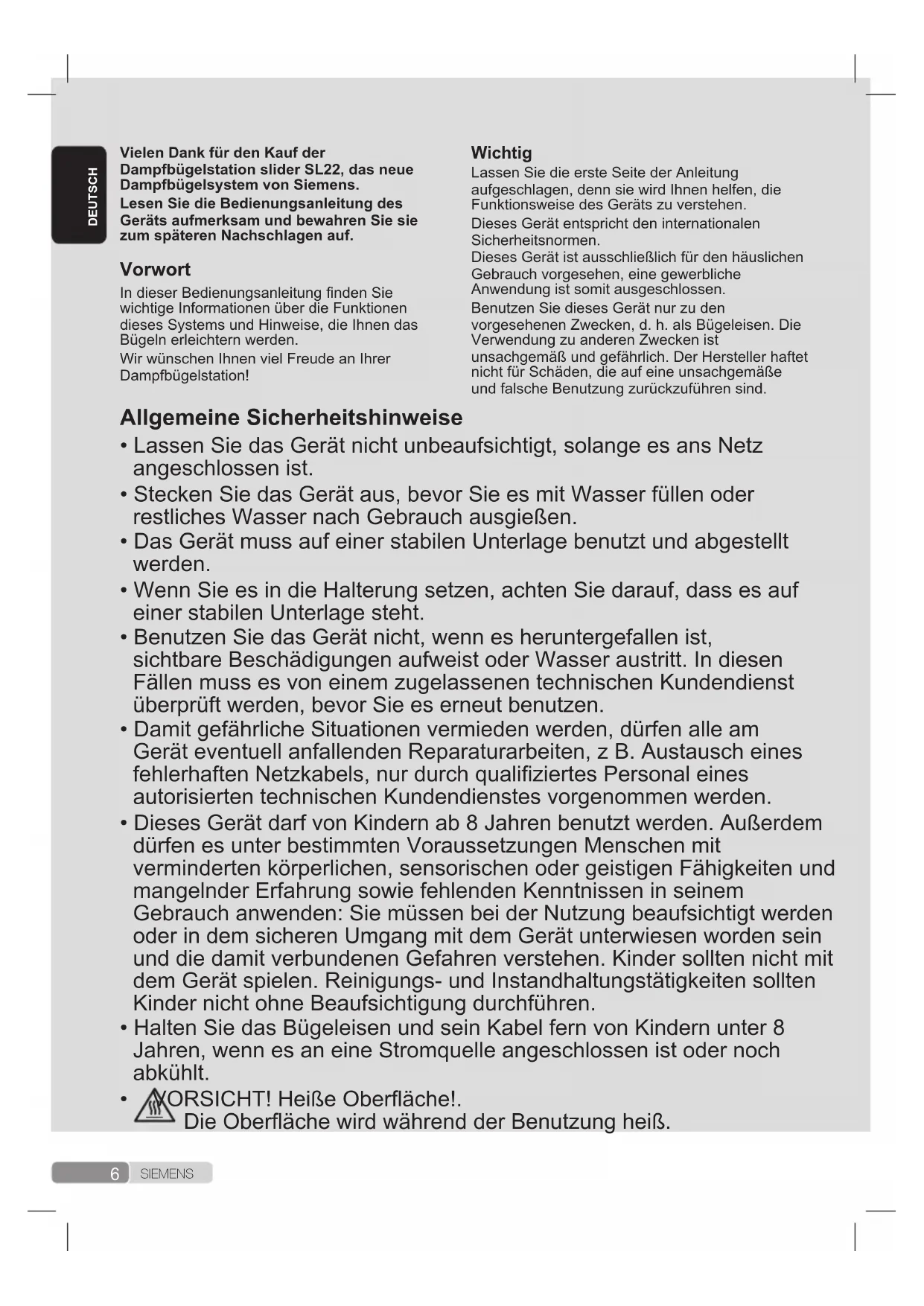 DEUTSCH

Vielen Dank für den Kauf der Dampfbügelstation slider SL22, das neue Dampfbügelsystem von Siemens.
Lesen Sie die Bedienungsanleitung des Geräts aufmerksam und bewahren Sie sie zum späteren Nachschlagen auf.

Vorwort
In dieser Bedienungsanleitung finden Sie wichtige Informationen über die Funktionen dieses Systems und Hinweise, die Ihnen das Bügeln erleichtern werden.
Wir wünschen Ihnen viel Freude an Ihrer Dampfbügelstation!

Wichtig
Lassen Sie die erste Seite der Anleitung aufgeschlagen, denn sie wird Ihnen helfen, die Funktionsweise des Geräts zu verstehen.
Dieses Gerät entspricht den internationalen Sicherheitsnormen.
Dieses Gerät ist ausschließlich für den häuslichen Gebrauch vorgesehen, eine gewerbliche Anwendung ist somit ausgeschlossen.
Benutzen Sie dieses Gerät nur zu den vorgesehenen Zwecken, d. h. als Bügeleisen. Die Verwendung zu anderen Zwecken ist unsachgemäß und gefährlich. Der Hersteller haftet nicht für Schäden, die auf eine unsachgemäße und falsche Benutzung zurückzuführen sind.

Allgemeine Sicherheitshinweise
• Lassen Sie das Gerät nicht unbeaufsichtigt, solange es ans Netz angeschlossen ist.
• Stecken Sie das Gerät aus, bevor Sie es mit Wasser füllen oder restliches Wasser nach Gebrauch ausgießen.
• Das Gerät muss auf einer stabilen Unterlage benutzt und abgestellt werden.
• Wenn Sie es in die Halterung setzen, achten Sie darauf, dass es auf einer stabilen Unterlage steht.
• Benutzen Sie das Gerät nicht, wenn es heruntergefallen ist, sichtbare Beschädigungen aufweist oder Wasser austritt. In diesen Fällen muss es von einem zugelassenen technischen Kundendienst überprüft werden, bevor Sie es erneut benutzen.
• Damit gefährliche Situationen vermieden werden, dürfen alle am Gerät eventuell anfallenden Reparaturarbeiten, z B. Austausch eines fehlerhaften Netzkabels, nur durch qualifiziertes Personal eines autorisierten technischen Kundendienstes vorgenommen werden.
• Dieses Gerät darf von Kindern ab 8 Jahren benutzt werden. Außerdem dürfen es unter bestimmten Voraussetzungen Menschen mit verminderten körperlichen, sensorischen oder geistigen Fähigkeiten und mangelnder Erfahrung sowie fehlenden Kenntnissen in seinem Gebrauch anwenden: Sie müssen bei der Nutzung beaufsichtigt werden oder in dem sicheren Umgang mit dem Gerät unterwiesen worden sein und die damit verbundenen Gefahren verstehen. Kinder sollten nicht mit dem Gerät spielen. Reinigungs- und Instandhaltungstätigkeiten sollten Kinder nicht ohne Beaufsichtigung durchführen.
• Halten Sie das Bügeleisen und sein Kabel fern von Kindern unter 8 Jahren, wenn es an eine Stromquelle angeschlossen ist oder noch abkühlt.
• VORSICHT! Heiße Oberfläche!.
Die Oberfläche wird während der Benutzung heiß.

6 SIEMENS